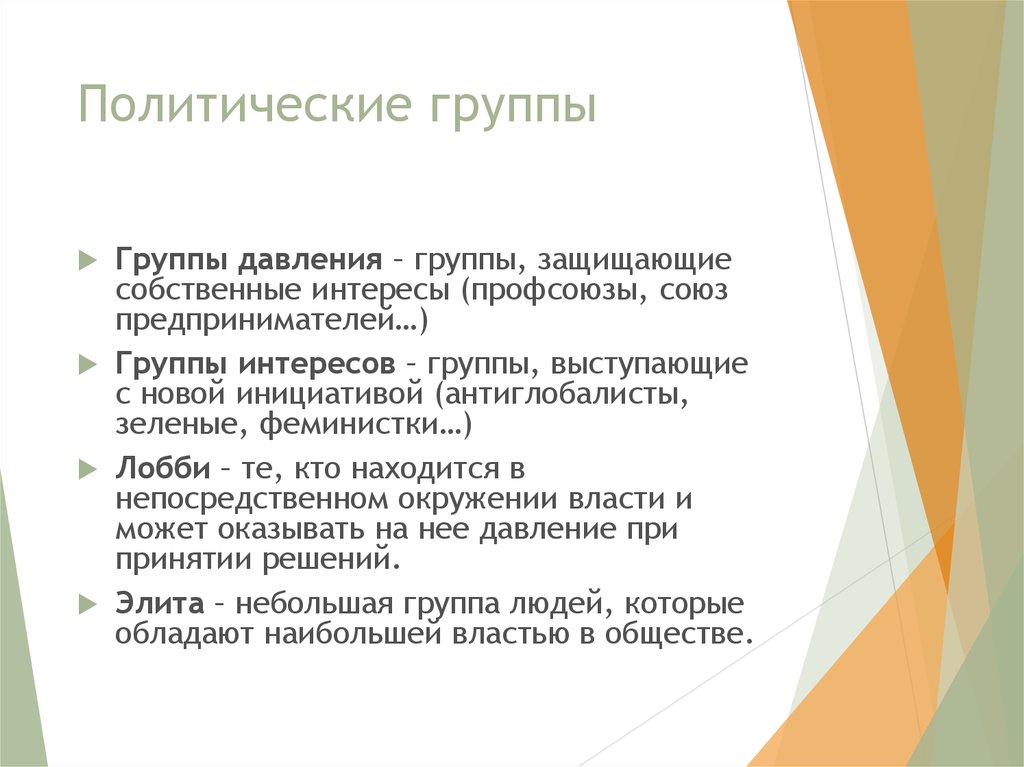 Политические группы

Группы давления – группы, защищающие собственные интересы (профсоюзы, союз предпринимателей…)

Группы интересов – группы, выступающие с новой инициативой (антиглобалисты, зеленые, феминистки…)

Лобби – те, кто находится в непосредственном окружении власти и может оказывать на нее давление при принятии решений.

Элита – небольшая группа людей, которые обладают наибольшей властью в обществе.